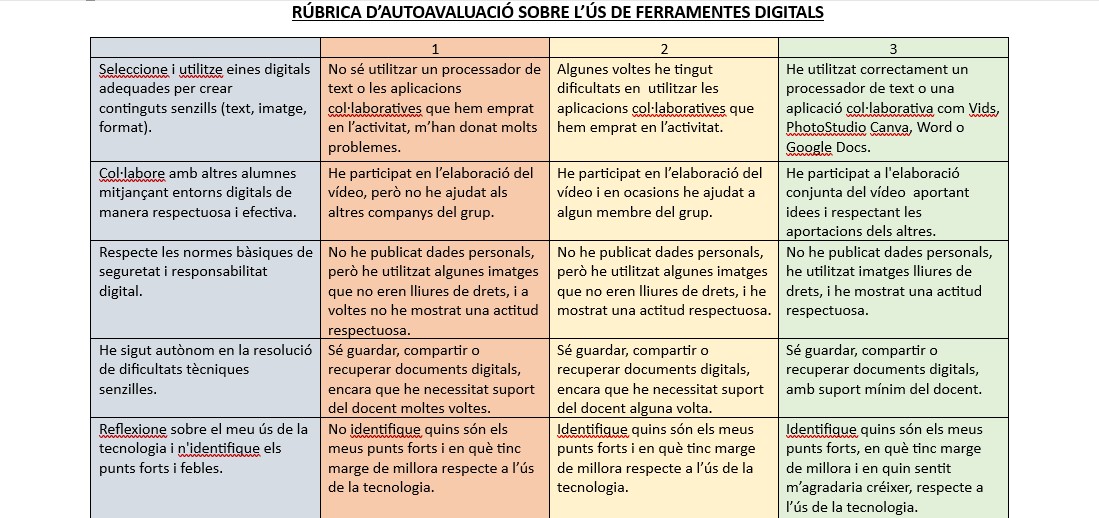 RÚBRICA D'AUTOAVALUACIÓ SOBRE L'ÚS DE FERRAMENTES DIGITALS

| | 1 | 2 | 3 |
|---|---|---|---|
| Seleccione i utilitze eines digitals adequades per crear continguts senzills (text, imatge, format). | No sé utilitzar un processador de text o les aplicacions col·laboratives que hem emprat en l'activitat, m'han donat molts problemes. | Algunes voltes he tingut dificultats en utilitzar les aplicacions col·laboratives que hem emprat en l'activitat. | He utilitzat correctament un processador de text o una aplicació col·laborativa com Vids, PhotoStudio Canva, Word o Google Docs. |
| Col·labore amb altres alumnes mitjançant entorns digitals de manera respectuosa i efectiva. | He participat en l'elaboració del vídeo, però no he ajudat als altres companys del grup. | He participat en l'elaboració del vídeo i en ocasions he ajudat a algun membre del grup. | He participat a l'elaboració conjunta del vídeo aportant idees i respectant les aportacions dels altres. |
| Respecte les normes bàsiques de seguretat i responsabilitat digital. | No he publicat dades personals, però he utilitzat algunes imatges que no eren lliures de drets, i a voltes no he mostrat una actitud respectuosa. | No he publicat dades personals, però he utilitzat algunes imatges que no eren lliures de drets, i he mostrat una actitud respectuosa. | No he publicat dades personals, he utilitzat imatges lliures de drets, i he mostrat una actitud respectuosa. |
| He sigut autònom en la resolució de dificultats tècniques senzilles. | Sé guardar, compartir o recuperar documents digitals, encara que he necessitat suport del docent moltes voltes. | Sé guardar, compartir o recuperar documents digitals, encara que he necessitat suport del docent alguna volta. | Sé guardar, compartir o recuperar documents digitals, amb suport mínim del docent. |
| Reflexione sobre el meu ús de la tecnologia i n'identifique els punts forts i febles. | No identifique quins són els meus punts forts i en què tinc marge de millora respecte a l'ús de la tecnologia. | Identifique quins són els meus punts forts i en què tinc marge de millora respecte a l'ús de la tecnologia. | Identifique quins són els meus punts forts, en què tinc marge de millora i en quin sentit m'agradaria créixer, respecte a l'ús de la tecnologia. |